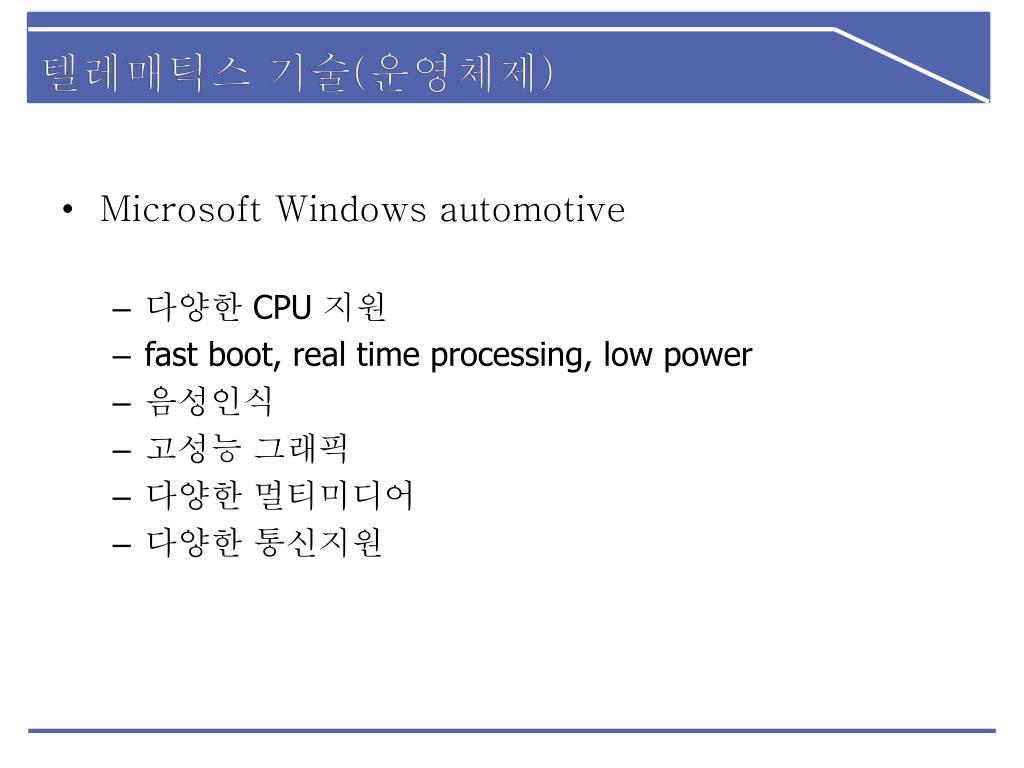 텔레매틱스 기술(운영체제)

• Microsoft Windows automotive

– 다양한 CPU 지원
– fast boot, real time processing, low power
– 음성인식
– 고성능 그래픽
– 다양한 멀티미디어
– 다양한 통신지원